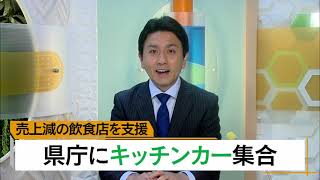 売上減の飲食店を支援

県庁にキッチンカー集合